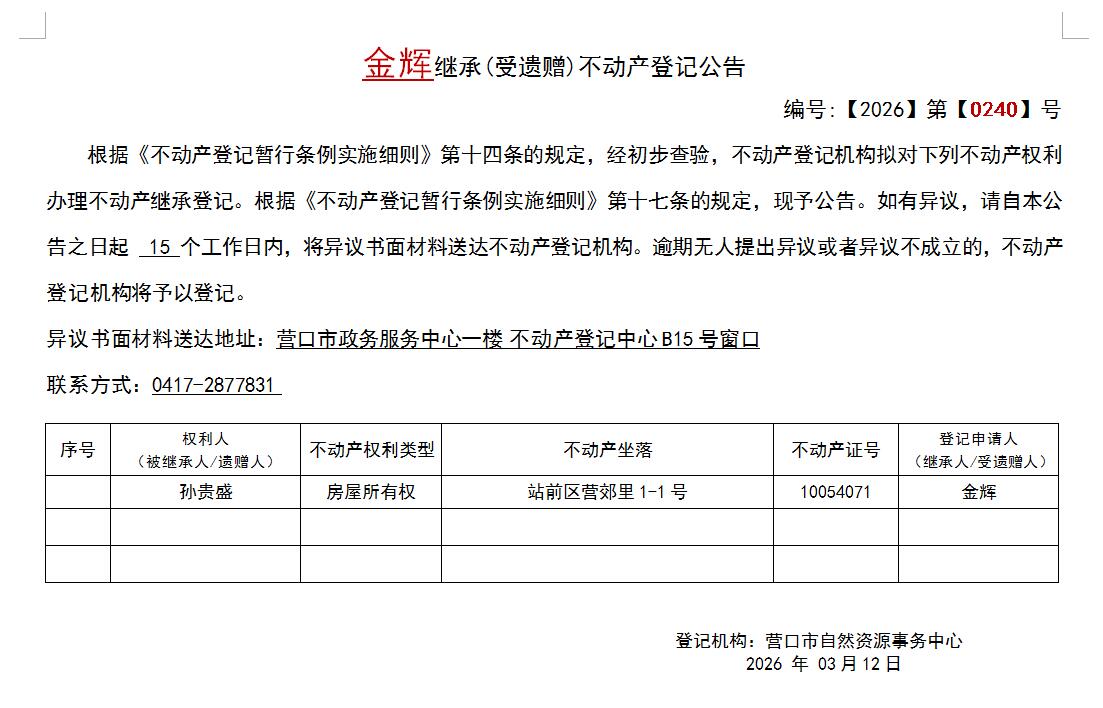 金辉继承(受遗赠)不动产登记公告

编号:【2026】第【0240】号

根据《不动产登记暂行条例实施细则》第十四条的规定，经初步查验，不动产登记机构拟对下列不动产权利办理不动产继承登记。根据《不动产登记暂行条例实施细则》第十七条的规定，现予公告。如有异议，请自本公告之日起 15 个工作日内，将异议书面材料送达不动产登记机构。逾期无人提出异议或者异议不成立的，不动产登记机构将予以登记。

异议书面材料送达地址：营口市政务服务中心一楼 不动产登记中心 B15 号窗口

联系方式：0417-2877831

| 序号 | 权利人（被继承人/遗赠人） | 不动产权利类型 | 不动产坐落 | 不动产证号 | 登记申请人（继承人/受遗赠人） |
|---|---|---|---|---|---|
| | 孙贵盛 | 房屋所有权 | 站前区营郊里 1-1 号 | 10054071 | 金辉 |
| | | | | | |
| | | | | | |

登记机构：营口市自然资源事务中心
2026 年 03 月 12 日